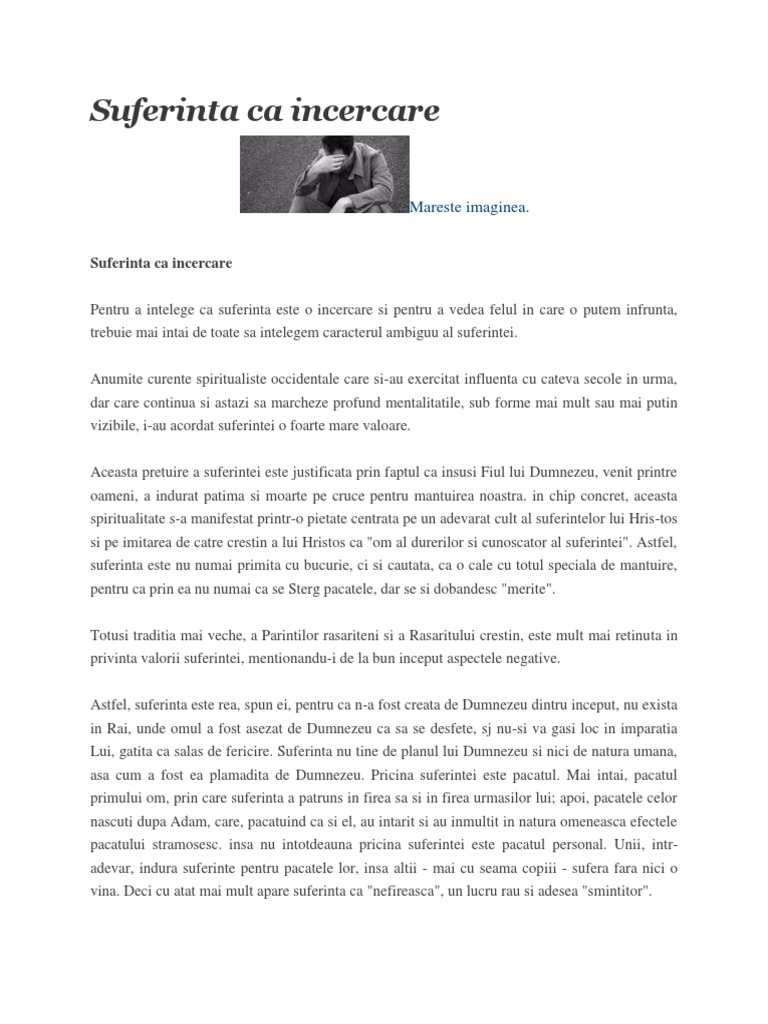 Suferinta ca incercare

Mareste imaginea.

Suferinta ca incercare

Pentru a intelege ca suferinta este o incercare si pentru a vedea felul in care o putem infrunta, trebuie mai intai de toate sa intelegem caracterul ambiguu al suferintei.

Anumite curente spiritualiste occidentale care si-au exercitat influenta cu cateva secole in urma, dar care continua si astazi sa marcheze profund mentalitatile, sub forme mai mult sau mai putin vizibile, i-au acordat suferintei o foarte mare valoare.

Aceasta pretuire a suferintei este justificata prin faptul ca insusi Fiul lui Dumnezeu, venit printre oameni, a indurat patima si moarte pe cruce pentru mantuirea noastra. in chip concret, aceasta spiritualitate s-a manifestat printr-o pietate centrata pe un adevarat cult al suferintelor lui Hris-tos si pe imitarea de catre crestin a lui Hristos ca "om al durerilor si cunoscator al suferintei". Astfel, suferinta este nu numai primita cu bucurie, ci si cautata, ca o cale cu totul speciala de mantuire, pentru ca prin ea nu numai ca se Sterg pacatele, dar se si dobandesc "merite".

Totusi traditia mai veche, a Parintilor rasariteni si a Rasaritului crestin, este mult mai retinuta in privinta valorii suferintei, mentionandu-i de la bun inceput aspectele negative.

Astfel, suferinta este rea, spun ei, pentru ca n-a fost creata de Dumnezeu dintru inceput, nu exista in Rai, unde omul a fost asezat de Dumnezeu ca sa se desfete, sj nu-si va gasi loc in imparatia Lui, gatita ca salas de fericire. Suferinta nu tine de planul lui Dumnezeu si nici de natura umana, asa cum a fost ea plamadita de Dumnezeu. Pricina suferintei este pacatul. Mai intai, pacatul primului om, prin care suferinta a patruns in firea sa si in firea urmasilor lui; apoi, pacatele celor nascuti dupa Adam, care, pacatuind ca si el, au intarit si au inmultit in natura omeneasca efectele pacatului stramosesc. insa nu intotdeauna pricina suferintei este pacatul personal. Unii, intr-adevar, indura suferinte pentru pacatele lor, insa altii - mai cu seama copiii - sufera fara nici o vina. Deci cu atat mai mult apare suferinta ca "nefireasca", un lucru rau si adesea "smintitor".